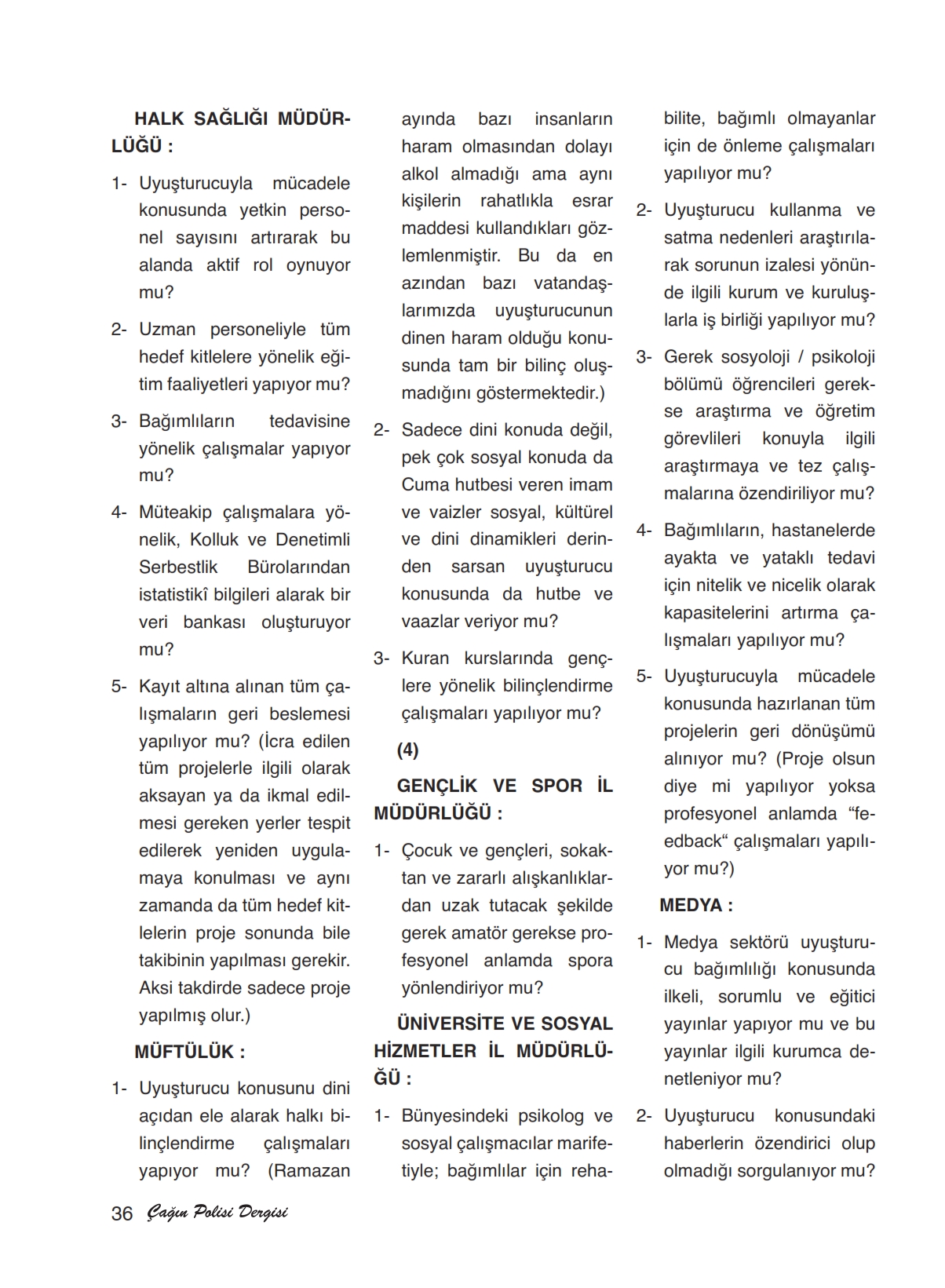 HALK SAĞLIĞI MÜDÜRLÜĞÜ :

1- Uyuşturucuyla mücadele konusunda yetkin personel sayısını artırarak bu alanda aktif rol oynuyor mu?

2- Uzman personeliyle tüm hedef kitlelere yönelik eğitim faaliyetleri yapıyor mu?

3- Bağımlıların tedavisine yönelik çalışmalar yapıyor mu?

4- Müteakip çalışmalara yönelik, Kolluk ve Denetimli Serbestlik Bürolarından istatistikî bilgileri alarak bir veri bankası oluşturuyor mu?

5- Kayıt altına alınan tüm çalışmaların geri beslemesi yapılıyor mu? (İcra edilen tüm projelerle ilgili olarak aksayan ya da ikmal edilmesi gereken yerler tespit edilerek yeniden uygulamaya konulması ve aynı zamanda da tüm hedef kitlelerin proje sonunda bile takibinin yapılması gerekir. Aksi takdirde sadece proje yapılmış olur.)

MÜFTÜLÜK :

1- Uyuşturucu konusunu dini açıdan ele alarak halkı bilinçlendirme çalışmaları yapıyor mu? (Ramazan ayında bazı insanların haram olmasından dolayı alkol almadığı ama aynı kişilerin rahatlıkla esrar maddesi kullandıkları gözlemlenmiştir. Bu da en azından bazı vatandaşlarımızda uyuşturucunun dinen haram olduğu konusunda tam bir bilinç oluşmadığını göstermektedir.)

2- Sadece dini konuda değil, pek çok sosyal konuda da Cuma hutbesi veren imam ve vaizler sosyal, kültürel ve dini dinamikleri derinden sarsan uyuşturucu konusunda da hutbe ve vaazlar veriyor mu?

3- Kuran kurslarında gençlere yönelik bilinçlendirme çalışmaları yapılıyor mu?

(4)

GENÇLİK VE SPOR İL MÜDÜRLÜĞÜ :

1- Çocuk ve gençleri, sokaktan ve zararlı alışkanlıklardan uzak tutacak şekilde gerek amatör gerekse profesyonel anlamda spora yönlendiriyor mu?

ÜNİVERSİTE VE SOSYAL HİZMETLER İL MÜDÜRLÜĞÜ :

1- Bünyesindeki psikolog ve sosyal çalışmacılar marifetiyle; bağımlılar için rehabilite, bağımlı olmayanlar için de önleme çalışmaları yapılıyor mu?

2- Uyuşturucu kullanma ve satma nedenleri araştırılarak sorunun izalesi yönünde ilgili kurum ve kuruluşlarla iş birliği yapılıyor mu?

3- Gerek sosyoloji / psikoloji bölümü öğrencileri gerekse araştırma ve öğretim görevlileri konuyla ilgili araştırmaya ve tez çalışmalarına özendiriliyor mu?

4- Bağımlıların, hastanelerde ayakta ve yataklı tedavi için nitelik ve nicelik olarak kapasitelerini artırma çalışmaları yapılıyor mu?

5- Uyuşturucuyla mücadele konusunda hazırlanan tüm projelerin geri dönüşümü alınıyor mu? (Proje olsun diye mi yapılıyor yoksa profesyonel anlamda “feedback“ çalışmaları yapılıyor mu?)

MEDYA :

1- Medya sektörü uyuşturucu bağımlılığı konusunda ilkeli, sorumlu ve eğitici yayınlar yapıyor mu ve bu yayınlar ilgili kurumca denetleniyor mu?

2- Uyuşturucu konusundaki haberlerin özendirici olup olmadığı sorgulanıyor mu?

36 Çağın Polisi Dergisi